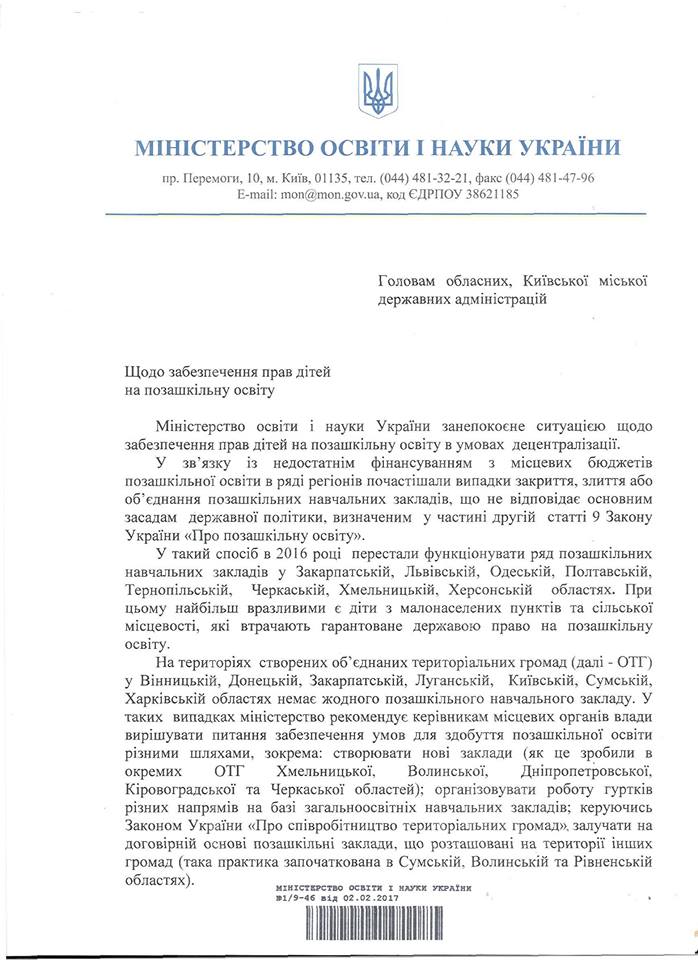 МІНІСТЕРСТВО ОСВІТИ І НАУКИ УКРАЇНИ

пр. Перемоги, 10, м. Київ, 01135, тел. (044) 481-32-21, факс (044) 481-47-96
E-mail: mon@mon.gov.ua, код ЄДРПОУ 38621185

Головам обласних, Київської міської державних адміністрацій

Щодо забезпечення прав дітей на позашкільну освіту

Міністерство освіти і науки України занепокоєне ситуацією щодо забезпечення прав дітей на позашкільну освіту в умовах децентралізації.

У зв'язку із недостатнім фінансуванням з місцевих бюджетів позашкільної освіти в ряді регіонів почастішали випадки закриття, злиття або об'єднання позашкільних навчальних закладів, що не відповідає основним засадам державної політики, визначеним у частині другій статті 9 Закону України «Про позашкільну освіту».

У такий спосіб в 2016 році перестали функціонувати ряд позашкільних навчальних закладів у Закарпатській, Львівській, Одеській, Полтавській, Тернопільській, Черкаській, Хмельницькій, Херсонській областях. При цьому найбільш вразливими є діти з малонаселених пунктів та сільської місцевості, які втрачають гарантоване державою право на позашкільну освіту.

На територіях створених об'єднаних територіальних громад (далі - ОТГ) у Вінницькій, Донецькій, Закарпатській, Луганській, Київській, Сумській, Харківській областях немає жодного позашкільного навчального закладу. У таких випадках міністерство рекомендує керівникам місцевих органів влади вирішувати питання забезпечення умов для здобуття позашкільної освіти різними шляхами, зокрема: створювати нові заклади (як це зробили в окремих ОТГ Хмельницької, Волинської, Дніпропетровської, Кіровоградської та Черкаської областей); організовувати роботу гуртків різних напрямів на базі загальноосвітніх навчальних закладів; керуючись Законом України «Про співробітництво територіальних громад», залучати на договірній основі позашкільні заклади, що розташовані на території інших громад (така практика започаткована в Сумській, Волинській та Рівненській областях).

МІНІСТЕРСТВО ОСВІТИ І НАУКИ УКРАЇНИ
№1/9-46 від 02.02.2017